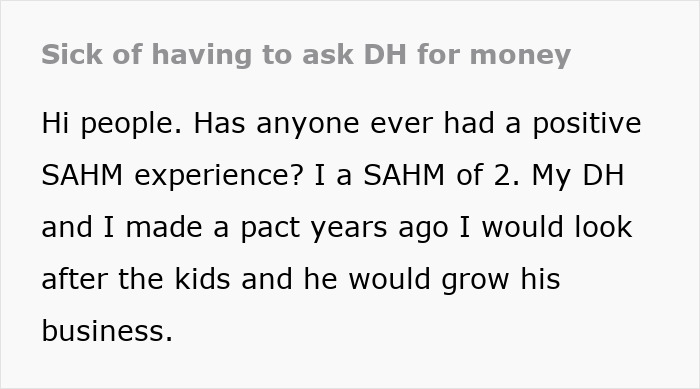 Sick of having to ask DH for money

Hi people. Has anyone ever had a positive SAHM experience? I a SAHM of 2. My DH and I made a pact years ago I would look after the kids and he would grow his business.